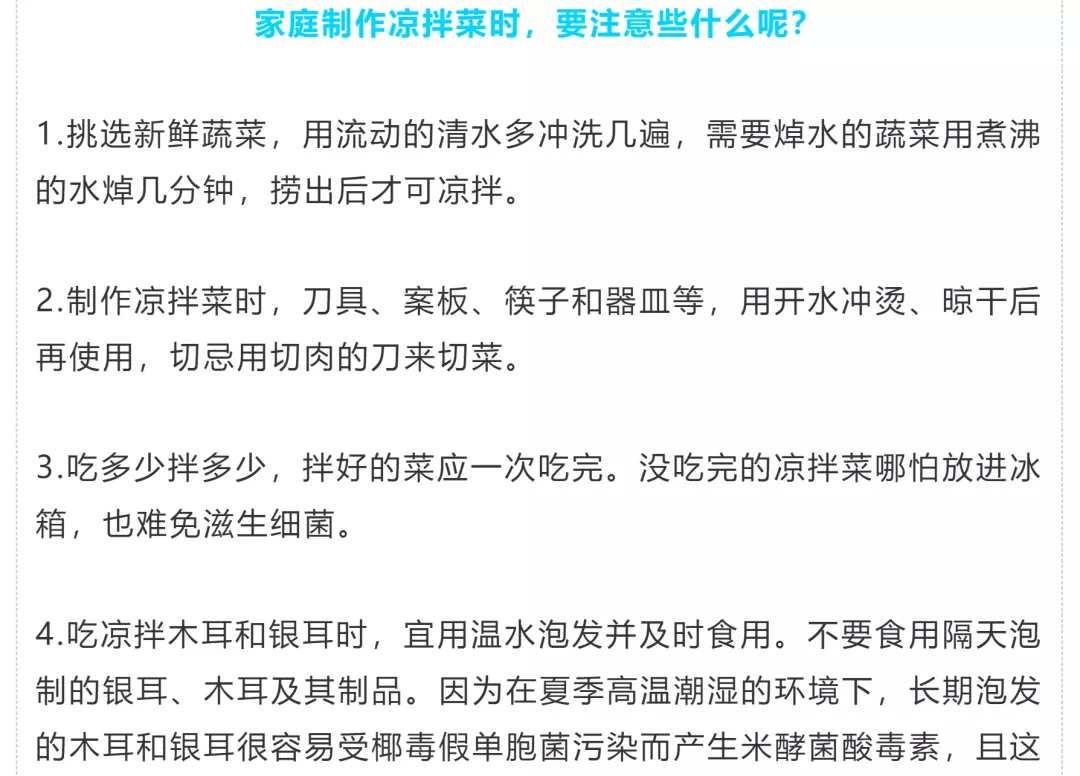 家庭制作凉拌菜时，要注意些什么呢？

1.挑选新鲜蔬菜，用流动的清水多冲洗几遍，需要焯水的蔬菜用煮沸的水焯几分钟，捞出后才可凉拌。

2.制作凉拌菜时，刀具、案板、筷子和器皿等，用开水冲烫、晾干后再使用，切忌用切肉的刀来切菜。

3.吃多少拌多少，拌好的菜应一次吃完。没吃完的凉拌菜哪怕放进冰箱，也难免滋生细菌。

4.吃凉拌木耳和银耳时，宜用温水泡发并及时食用。不要食用隔天泡制的银耳、木耳及其制品。因为在夏季高温潮湿的环境下，长期泡发的木耳和银耳很容易受椰毒假单胞菌污染而产生米酵菌酸毒素，且这